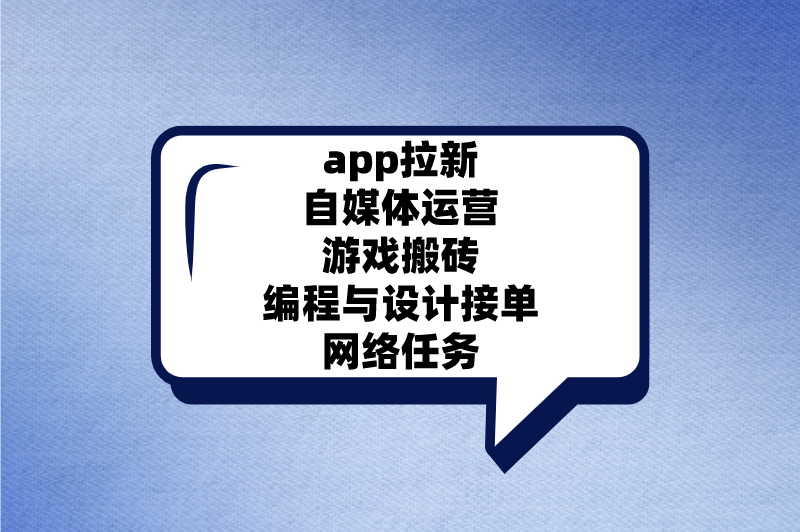 app拉新
自媒体运营
游戏搬砖
编程与设计接单
网络任务